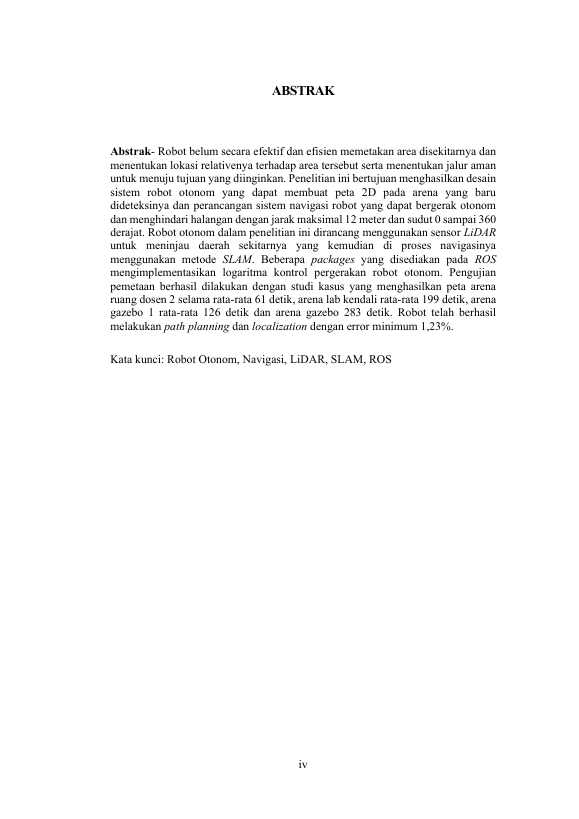 ABSTRAK

Abstrak- Robot belum secara efektif dan efisien memetakan area disekitarnya dan menentukan lokasi relativenya terhadap area tersebut serta menentukan jalur aman untuk menuju tujuan yang diinginkan. Penelitian ini bertujuan menghasilkan desain sistem robot otonom yang dapat membuat peta 2D pada arena yang baru dideteksinya dan perancangan sistem navigasi robot yang dapat bergerak otonom dan menghindari halangan dengan jarak maksimal 12 meter dan sudut 0 sampai 360 derajat. Robot otonom dalam penelitian ini dirancang menggunakan sensor LiDAR untuk meninjau daerah sekitarnya yang kemudian di proses navigasinya menggunakan metode SLAM. Beberapa packages yang disediakan pada ROS mengimplementasikan logaritma kontrol pergerakan robot otonom. Pengujian pemetaan berhasil dilakukan dengan studi kasus yang menghasilkan peta arena ruang dosen 2 selama rata-rata 61 detik, arena lab kendali rata-rata 199 detik, arena gazebo 1 rata-rata 126 detik dan arena gazebo 283 detik. Robot telah berhasil melakukan path planning dan localization dengan error minimum 1,23%.

Kata kunci: Robot Otonom, Navigasi, LiDAR, SLAM, ROS

iv